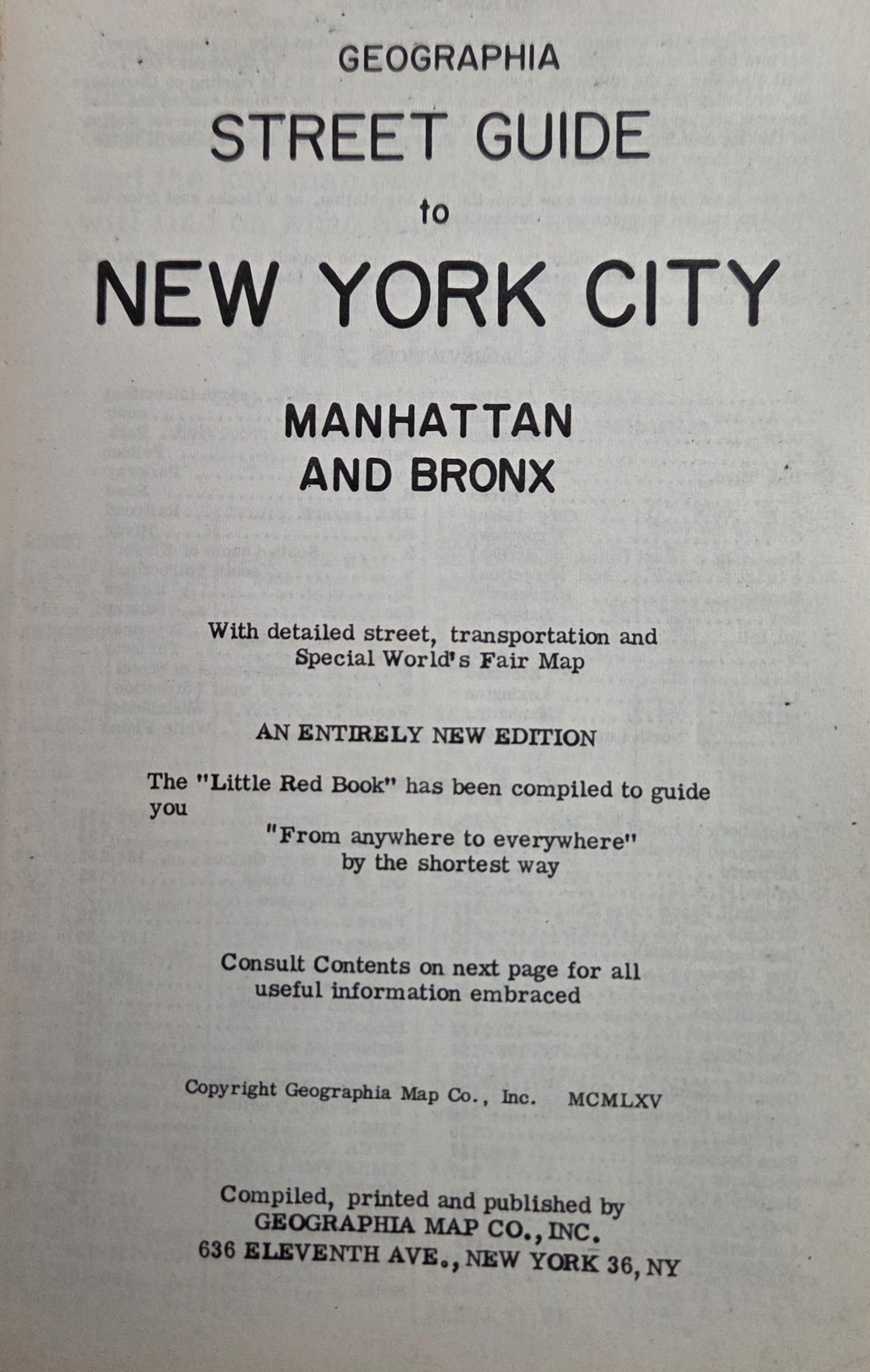 GEOGRAPHIA
STREET GUIDE
to
NEW YORK CITY

MANHATTAN
AND BRONX

With detailed street, transportation and Special World's Fair Map

AN ENTIRELY NEW EDITION

The "Little Red Book" has been compiled to guide you
"From anywhere to everywhere"
by the shortest way

Consult Contents on next page for all useful information embraced

Copyright Geographia Map Co., Inc. MCMLXV

Compiled, printed and published by
GEOGRAPHIA MAP CO., INC.
636 ELEVENTH AVE., NEW YORK 36, NY